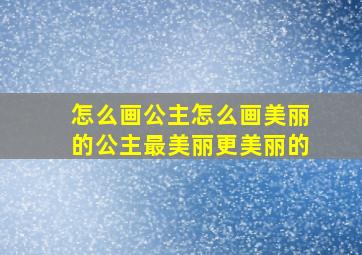 怎么画公主怎么画美丽的公主最美丽更美丽的